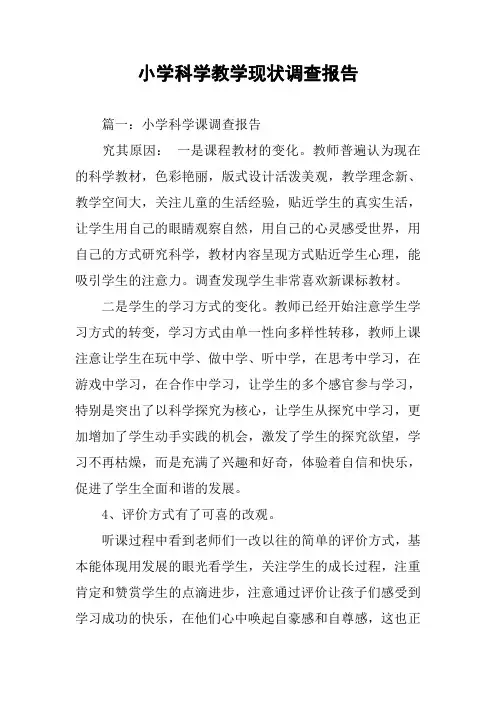 小学科学教学现状调查报告

篇一：小学科学课调查报告

究其原因： 一是课程教材的变化。教师普遍认为现在的科学教材，色彩艳丽，版式设计活泼美观，教学理念新、教学空间大，关注儿童的生活经验，贴近学生的真实生活，让学生用自己的眼睛观察自然，用自己的心灵感受世界，用自己的方式研究科学，教材内容呈现方式贴近学生心理，能吸引学生的注意力。调查发现学生非常喜欢新课标教材。

二是学生的学习方式的变化。教师已经开始注意学生学习方式的转变，学习方式由单一性向多样性转移，教师上课注意让学生在玩中学、做中学、听中学，在思考中学习，在游戏中学习，在合作中学习，让学生的多个感官参与学习，特别是突出了以科学探究为核心，让学生从探究中学习，更加增加了学生动手实践的机会，激发了学生的探究欲望，学习不再枯燥，而是充满了兴趣和好奇，体验着自信和快乐，促进了学生全面和谐的发展。

4、评价方式有了可喜的改观。

听课过程中看到老师们一改以往的简单的评价方式，基本能体现用发展的眼光看学生，关注学生的成长过程，注重肯定和赞赏学生的点滴进步，注意通过评价让孩子们感受到学习成功的快乐，在他们心中唤起自豪感和自尊感，这也正